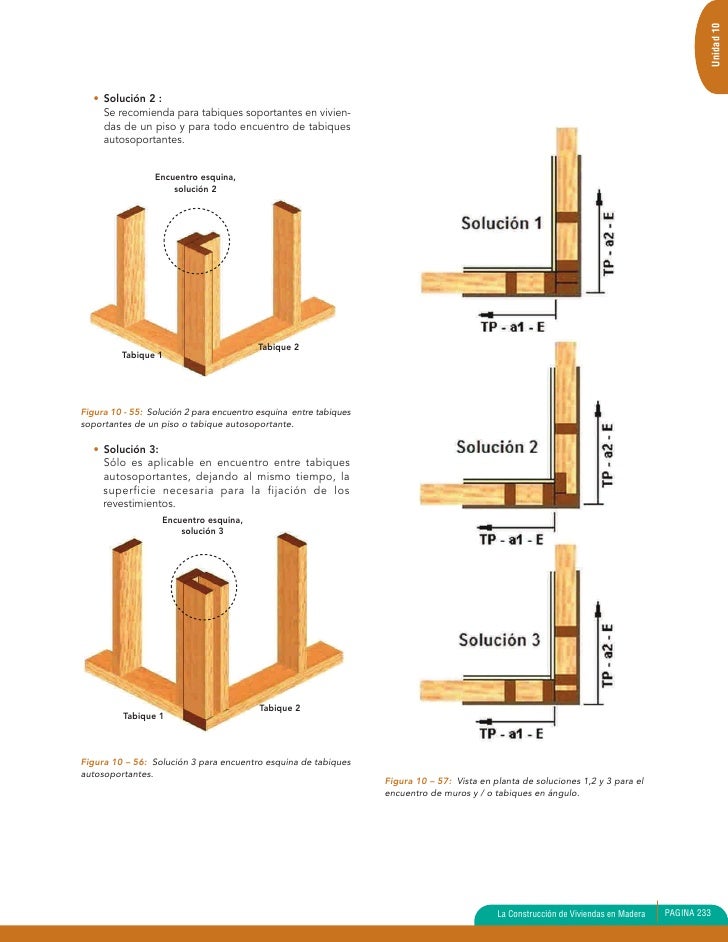 Unidad 10

• Solución 2 :
Se recomienda para tabiques soportantes en viviendas de un piso y para todo encuentro de tabiques autosoportantes.

Encuentro esquina, solución 2

Tabique 1

Tabique 2

Figura 10 - 55: Solución 2 para encuentro esquina entre tabiques soportantes de un piso o tabique autosoportante.

• Solución 3:
Sólo es aplicable en encuentro entre tabiques autosoportantes, dejando al mismo tiempo, la superficie necesaria para la fijación de los revestimientos.

Encuentro esquina, solución 3

Tabique 1

Tabique 2

Figura 10 – 56: Solución 3 para encuentro esquina de tabiques autosoportantes.

Solución 1

TP - a2 - E

TP - a1 - E

Solución 2

TP - a2 - E

TP - a1 - E

Solución 3

TP - a2 - E

TP - a1 - E

Figura 10 – 57: Vista en planta de soluciones 1,2 y 3 para el encuentro de muros y / o tabiques en ángulo.

La Construcción de Viviendas en Madera PAGINA 233